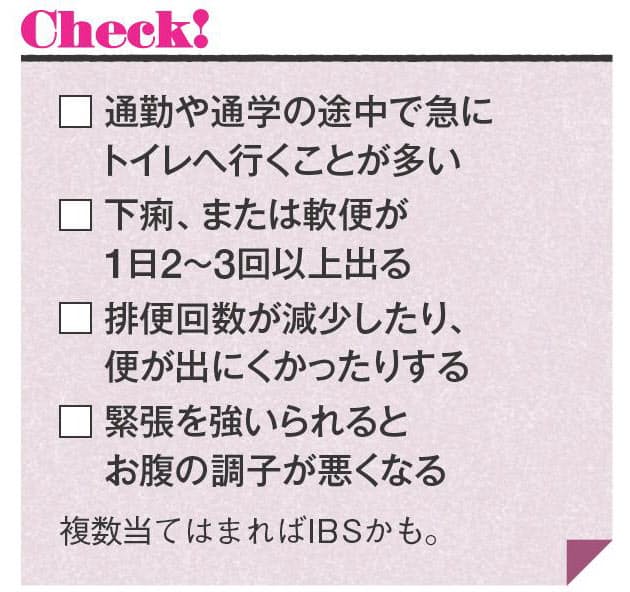 Check!

☐ 通勤や通学の途中で急にトイレへ行くことが多い

☐ 下痢、または軟便が1日2~3回以上出る

☐ 排便回数が減少したり、便が出にくかったりする

☐ 緊張を強いられるとお腹の調子が悪くなる

複数当てはまればIBSかも。